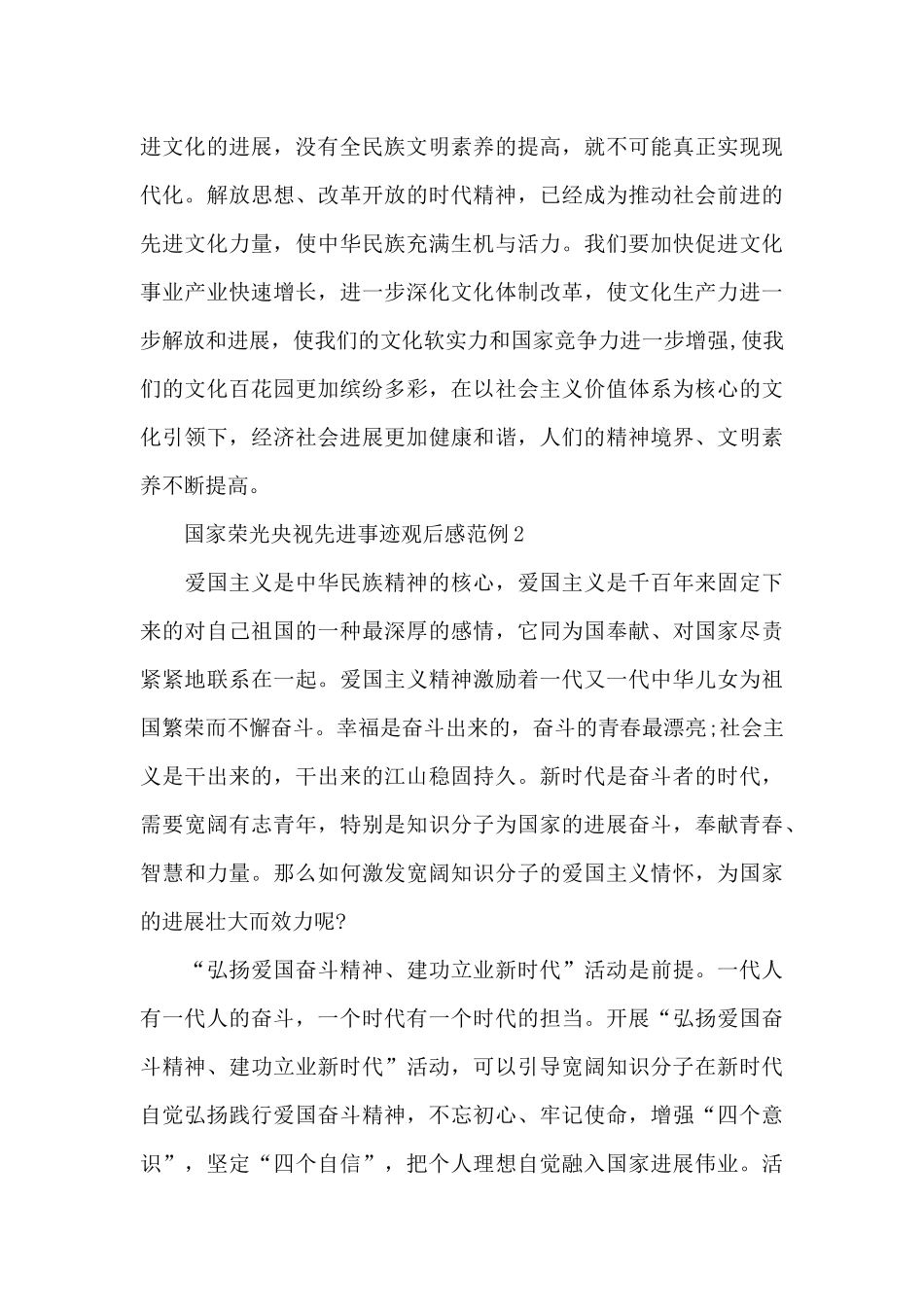 进文化的进展，没有全民族文明素养的提高，就不可能真正实现现代化。解放思想、改革开放的时代精神，已经成为推动社会前进的先进文化力量，使中华民族充满生机与活力。我们要加快促进文化事业产业快速增长，进一步深化文化体制改革，使文化生产力进一步解放和进展，使我们的文化软实力和国家竞争力进一步增强,使我们的文化百花园更加缤纷多彩，在以社会主义价值体系为核心的文化引领下，经济社会进展更加健康和谐，人们的精神境界、文明素养不断提高。

国家荣光央视先进事迹观后感范例2

爱国主义是中华民族精神的核心，爱国主义是千百年来固定下来的对自己祖国的一种最深厚的感情，它同为国奉献、对国家尽责紧紧地联系在一起。爱国主义精神激励着一代又一代中华儿女为祖国繁荣而不懈奋斗。幸福是奋斗出来的，奋斗的青春最漂亮;社会主义是干出来的，干出来的江山稳固持久。新时代是奋斗者的时代，需要宽阔有志青年，特别是知识分子为国家的进展奋斗，奉献青春、智慧和力量。那么如何激发宽阔知识分子的爱国主义情怀，为国家的进展壮大而效力呢?

“弘扬爱国奋斗精神、建功立业新时代”活动是前提。一代人有一代人的奋斗，一个时代有一个时代的担当。开展“弘扬爱国奋斗精神、建功立业新时代”活动，可以引导宽阔知识分子在新时代自觉弘扬践行爱国奋斗精神，不忘初心、牢记使命，增强“四个意识”，坚定“四个自信”，把个人理想自觉融入国家进展伟业。活